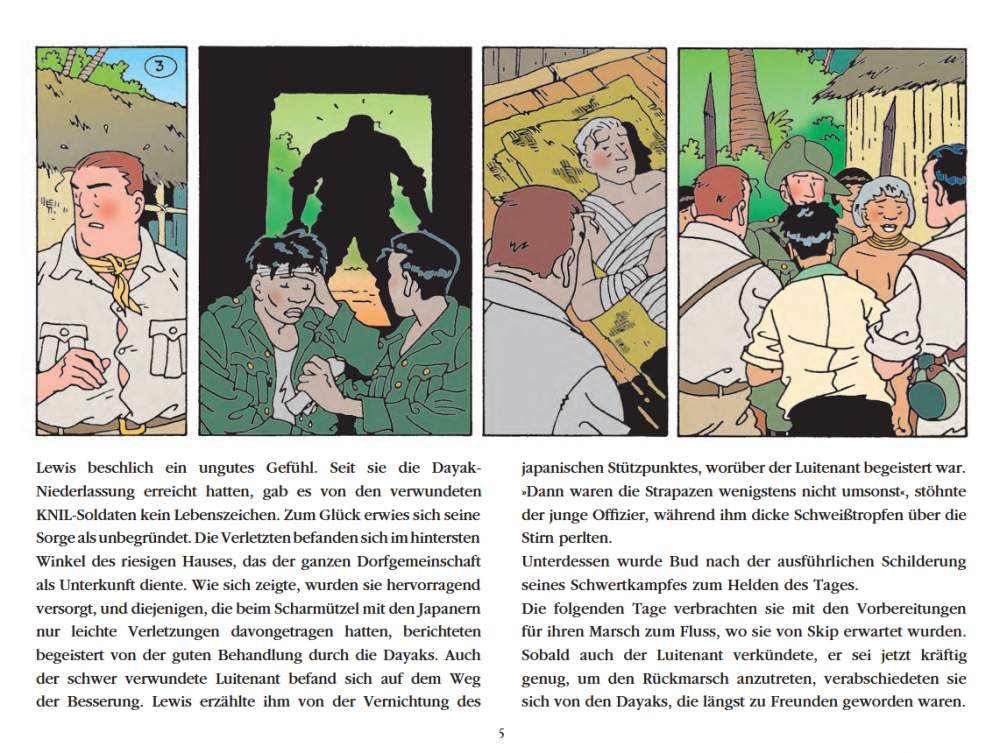 3

Lewis beschlich ein ungutes Gefühl. Seit sie die Dayak-Niederlassung erreicht hatten, gab es von den verwundeten KNIL-Soldaten kein Lebenszeichen. Zum Glück erwies sich seine Sorge als unbegründet. Die Verletzten befanden sich im hintersten Winkel des riesigen Hauses, das der ganzen Dorfgemeinschaft als Unterkunft diente. Wie sich zeigte, wurden sie hervorragend versorgt, und diejenigen, die beim Scharmützel mit den Japanern nur leichte Verletzungen davongetragen hatten, berichteten begeistert von der guten Behandlung durch die Dayaks. Auch der schwer verwundete Luitenant befand sich auf dem Weg der Besserung. Lewis erzählte ihm von der Vernichtung des japanischen Stützpunktes, worüber der Luitenant begeistert war. »Dann waren die Strapazen wenigstens nicht umsonst«, stöhnte der junge Offizier, während ihm dicke Schweißtropfen über die Stirn perlten.

Unterdessen wurde Bud nach der ausführlichen Schilderung seines Schwertkampfes zum Helden des Tages.

Die folgenden Tage verbrachten sie mit den Vorbereitungen für ihren Marsch zum Fluss, wo sie von Skip erwartet wurden. Sobald auch der Luitenant verkündete, er sei jetzt kräftig genug, um den Rückmarsch anzutreten, verabschiedeten sie sich von den Dayaks, die längst zu Freunden geworden waren.

5